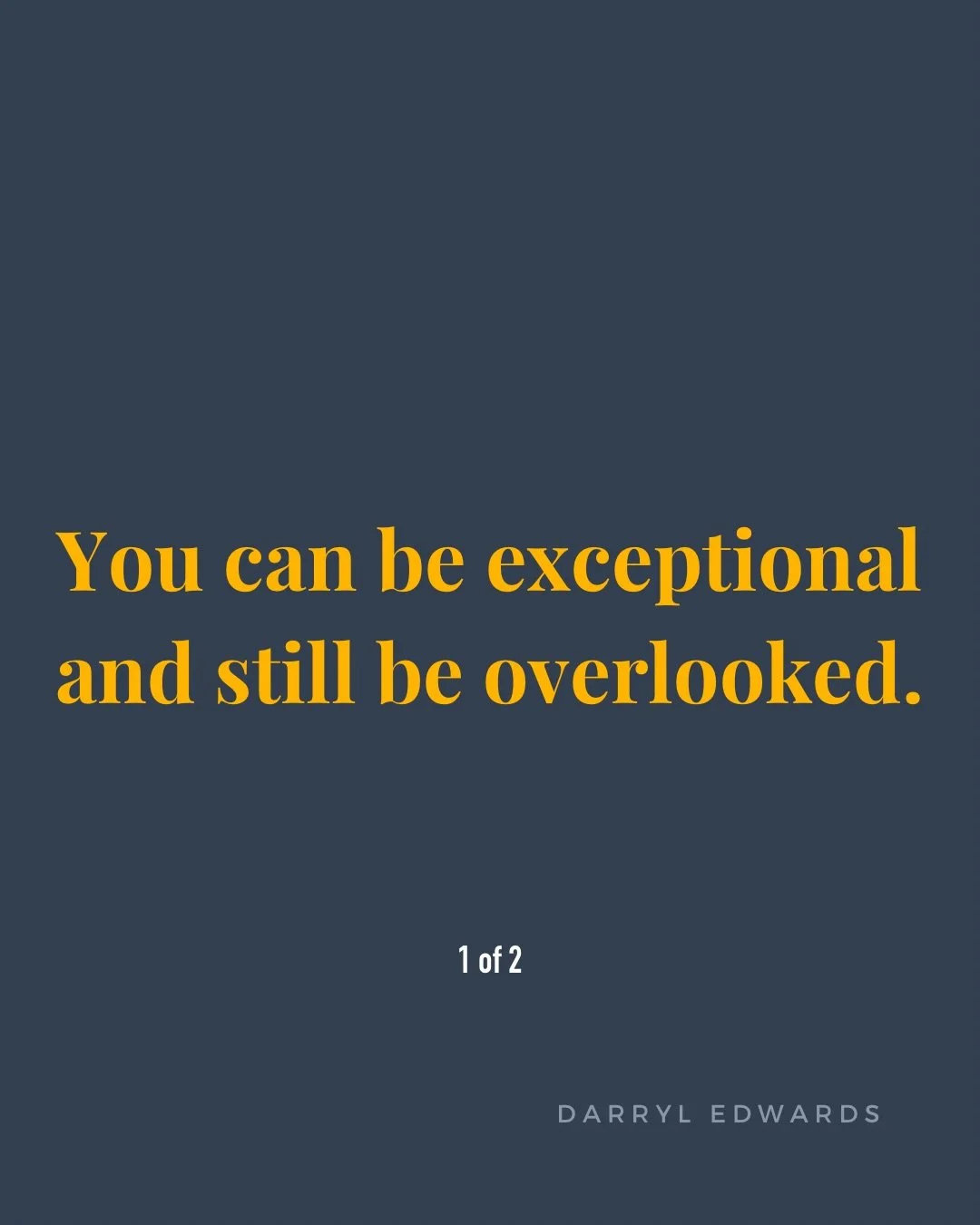 You can be exceptional and still be overlooked.

1 of 2

DARRYL EDWARDS